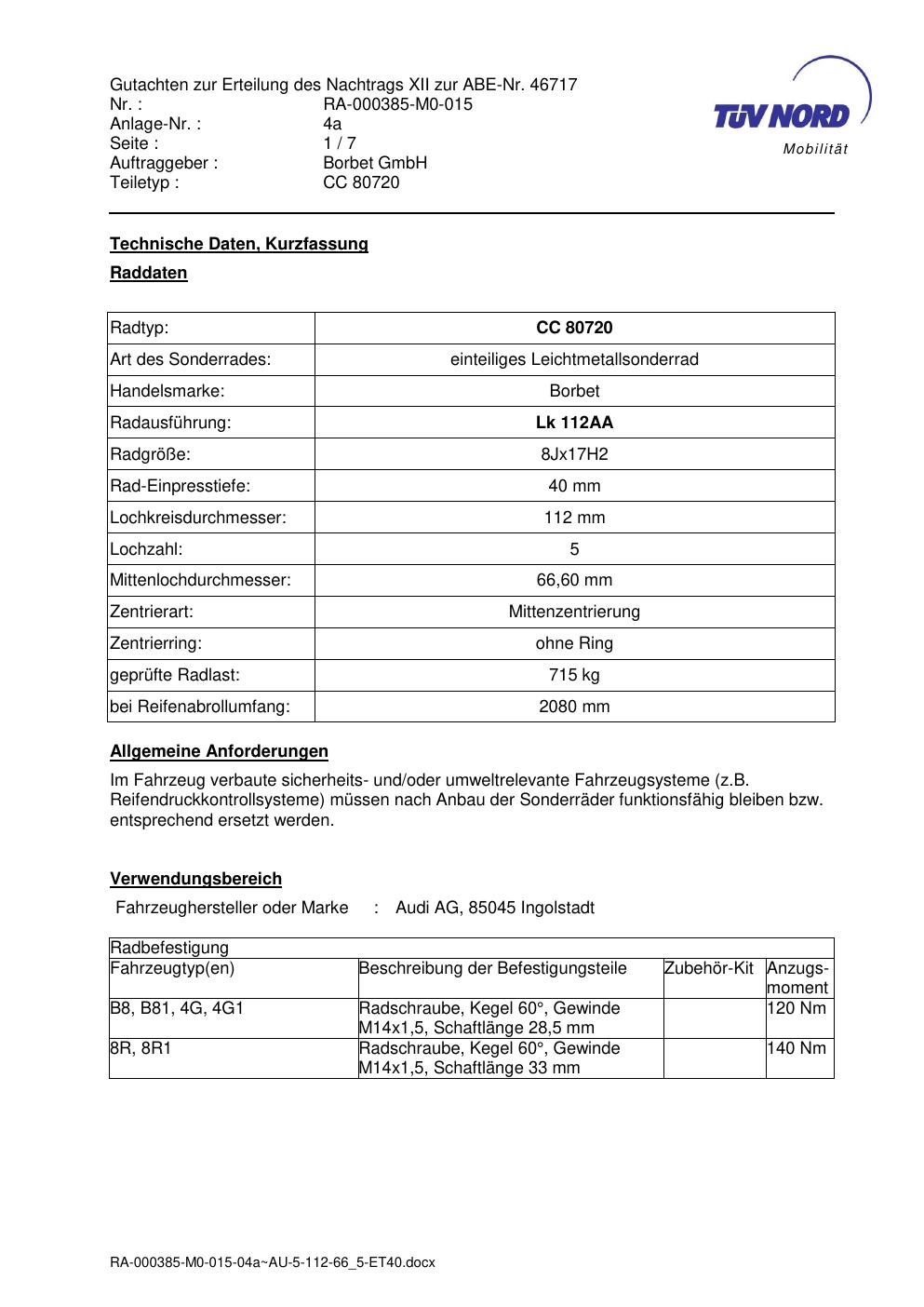 Gutachten zur Erteilung des Nachtrags XII zur ABE-Nr. 46717
Nr. : RA-000385-M0-015
Anlage-Nr. : 4a
Seite : 1 / 7
Auftraggeber : Borbet GmbH
Teiletyp : CC 80720

TÜV NORD
Mobilität

Technische Daten, Kurzfassung

Raddaten

| Radtyp: | CC 80720 |
|---|---|
| Art des Sonderrades: | einteiliges Leichtmetallsonderrad |
| Handelsmarke: | Borbet |
| Radausführung: | Lk 112AA |
| Radgröße: | 8Jx17H2 |
| Rad-Einpresstiefe: | 40 mm |
| Lochkreisdurchmesser: | 112 mm |
| Lochzahl: | 5 |
| Mittenlochdurchmesser: | 66,60 mm |
| Zentrierart: | Mittenzentrierung |
| Zentrierring: | ohne Ring |
| geprüfte Radlast: | 715 kg |
| bei Reifenabrollumfang: | 2080 mm |

Allgemeine Anforderungen

Im Fahrzeug verbaute sicherheits- und/oder umweltrelevante Fahrzeugsysteme (z.B. Reifendruckkontrollsysteme) müssen nach Anbau der Sonderräder funktionsfähig bleiben bzw. entsprechend ersetzt werden.

Verwendungsbereich

Fahrzeughersteller oder Marke : Audi AG, 85045 Ingolstadt

| Radbefestigung | | | |
|---|---|---|---|
| Fahrzeugtyp(en) | Beschreibung der Befestigungsteile | Zubehör-Kit | Anzugsmoment |
| B8, B81, 4G, 4G1 | Radschraube, Kegel 60°, Gewinde M14x1,5, Schaftlänge 28,5 mm | | 120 Nm |
| 8R, 8R1 | Radschraube, Kegel 60°, Gewinde M14x1,5, Schaftlänge 33 mm | | 140 Nm |

RA-000385-M0-015-04a~AU-5-112-66_5-ET40.docx